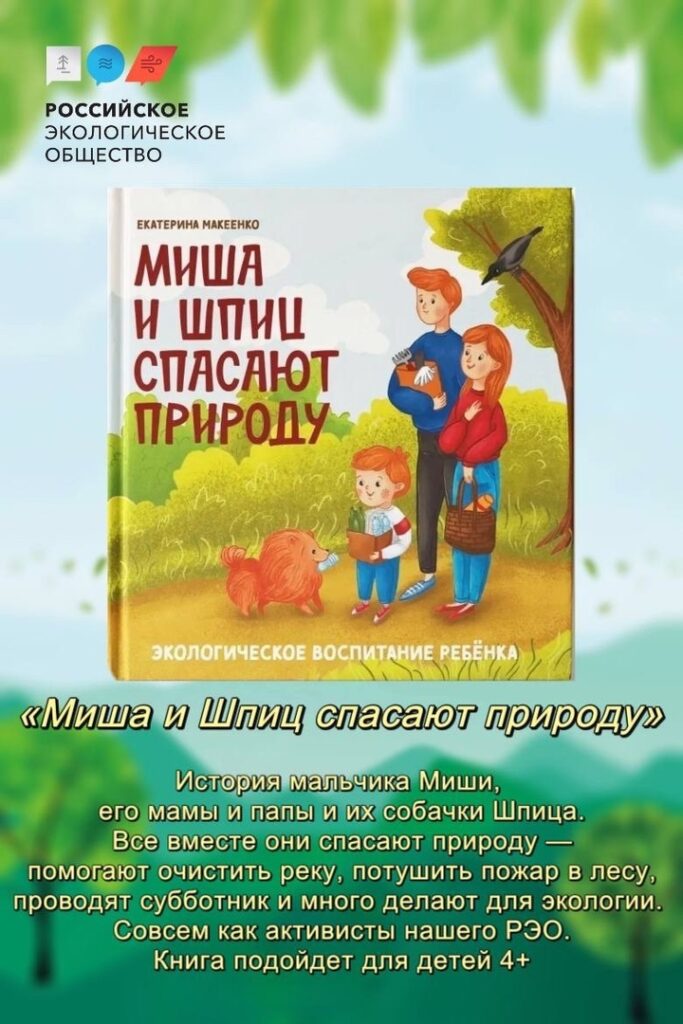 РОССИЙСКОЕ
ЭКОЛОГИЧЕСКОЕ
ОБЩЕСТВО

ЕКАТЕРИНА МАКЕЕНКО

МИША И ШПИЦ СПАСАЮТ ПРИРОДУ

ЭКОЛОГИЧЕСКОЕ ВОСПИТАНИЕ РЕБЁНКА

«Миша и Шпиц спасают природу»

История мальчика Миши,
его мамы и папы и их собачки Шпица.
Все вместе они спасают природу —
помогают очистить реку, потушить пожар в лесу,
проводят субботник и много делают для экологии.
Совсем как активисты нашего РЭО.
Книга подойдет для детей 4+